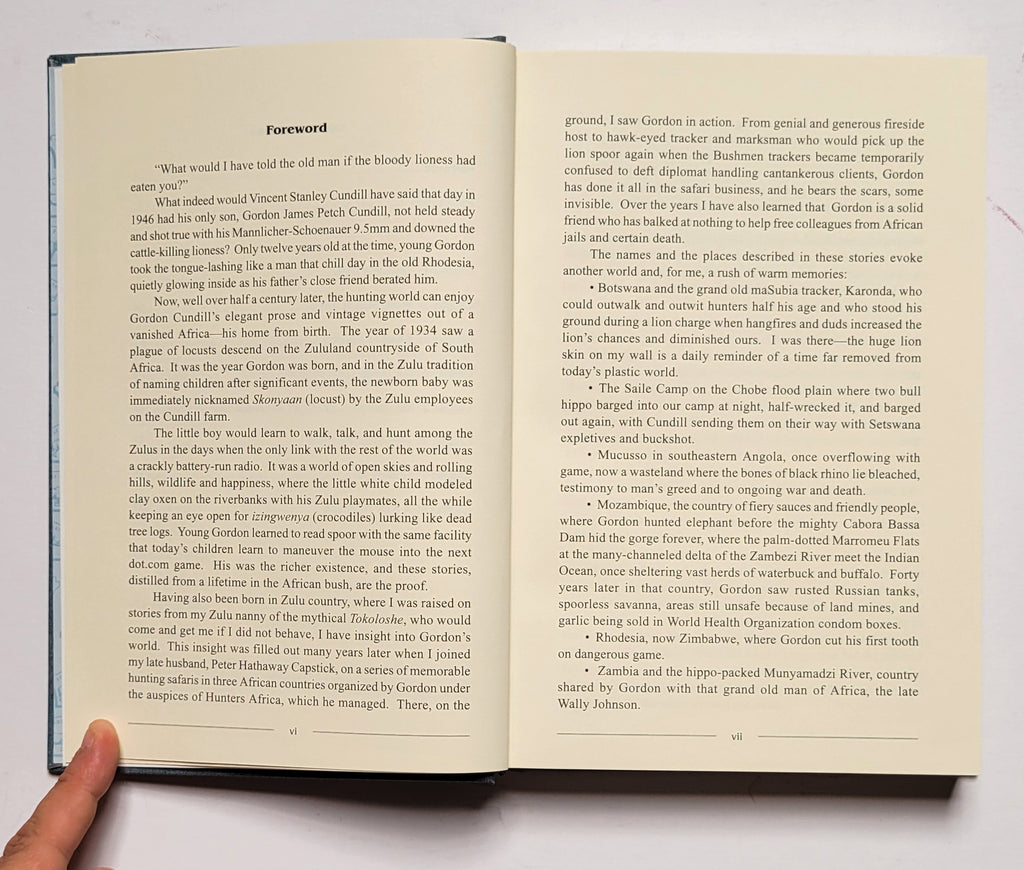 Foreword

"What would I have told the old man if the bloody lioness had eaten you?"

What indeed would Vincent Stanley Cundill have said that day in 1946 had his only son, Gordon James Petch Cundill, not held steady and shot true with his Mannlicher-Schoenauer 9.5mm and downed the cattle-killing lioness? Only twelve years old at the time, young Gordon took the tongue-lashing like a man that chill day in the old Rhodesia, quietly glowing inside as his father's close friend berated him.

Now, well over half a century later, the hunting world can enjoy Gordon Cundill's elegant prose and vintage vignettes out of a vanished Africa—his home from birth. The year of 1934 saw a plague of locusts descend on the Zululand countryside of South Africa. It was the year Gordon was born, and in the Zulu tradition of naming children after significant events, the newborn baby was immediately nicknamed Skonyaan (locust) by the Zulu employees on the Cundill farm.

The little boy would learn to walk, talk, and hunt among the Zulus in the days when the only link with the rest of the world was a crackly battery-run radio. It was a world of open skies and rolling hills, wildlife and happiness, where the little white child modeled clay oxen on the riverbanks with his Zulu playmates, all the while keeping an eye open for izingwenya (crocodiles) lurking like dead tree logs. Young Gordon learned to read spoor with the same facility that today's children learn to maneuver the mouse into the next dot.com game. His was the richer existence, and these stories, distilled from a lifetime in the African bush, are the proof.

Having also been born in Zulu country, where I was raised on stories from my Zulu nanny of the mythical Tokoloshe, who would come and get me if I did not behave, I have insight into Gordon's world. This insight was filled out many years later when I joined my late husband, Peter Hathaway Capstick, on a series of memorable hunting safaris in three African countries organized by Gordon under the auspices of Hunters Africa, which he managed. There, on the

vi

ground, I saw Gordon in action. From genial and generous fireside host to hawk-eyed tracker and marksman who would pick up the lion spoor again when the Bushmen trackers became temporarily confused to deft diplomat handling cantankerous clients, Gordon has done it all in the safari business, and he bears the scars, some invisible. Over the years I have also learned that Gordon is a solid friend who has balked at nothing to help free colleagues from African jails and certain death.

The names and the places described in these stories evoke another world and, for me, a rush of warm memories:

• Botswana and the grand old maSubia tracker, Karonda, who could outwalk and outwit hunters half his age and who stood his ground during a lion charge when hangfires and duds increased the lion's chances and diminished ours. I was there—the huge lion skin on my wall is a daily reminder of a time far removed from today's plastic world.

• The Saile Camp on the Chobe flood plain where two bull hippo barged into our camp at night, half-wrecked it, and barged out again, with Cundill sending them on their way with Setswana expletives and buckshot.

• Mucusso in southeastern Angola, once overflowing with game, now a wasteland where the bones of black rhino lie bleached, testimony to man's greed and to ongoing war and death.

• Mozambique, the country of fiery sauces and friendly people, where Gordon hunted elephant before the mighty Cabora Bassa Dam hid the gorge forever, where the palm-dotted Marromeu Flats at the many-channeled delta of the Zambezi River meet the Indian Ocean, once sheltering vast herds of waterbuck and buffalo. Forty years later in that country, Gordon saw rusted Russian tanks, spoorless savanna, areas still unsafe because of land mines, and garlic being sold in World Health Organization condom boxes.

• Rhodesia, now Zimbabwe, where Gordon cut his first tooth on dangerous game.

• Zambia and the hippo-packed Munyamadzi River, country shared by Gordon with that grand old man of Africa, the late Wally Johnson.

vii